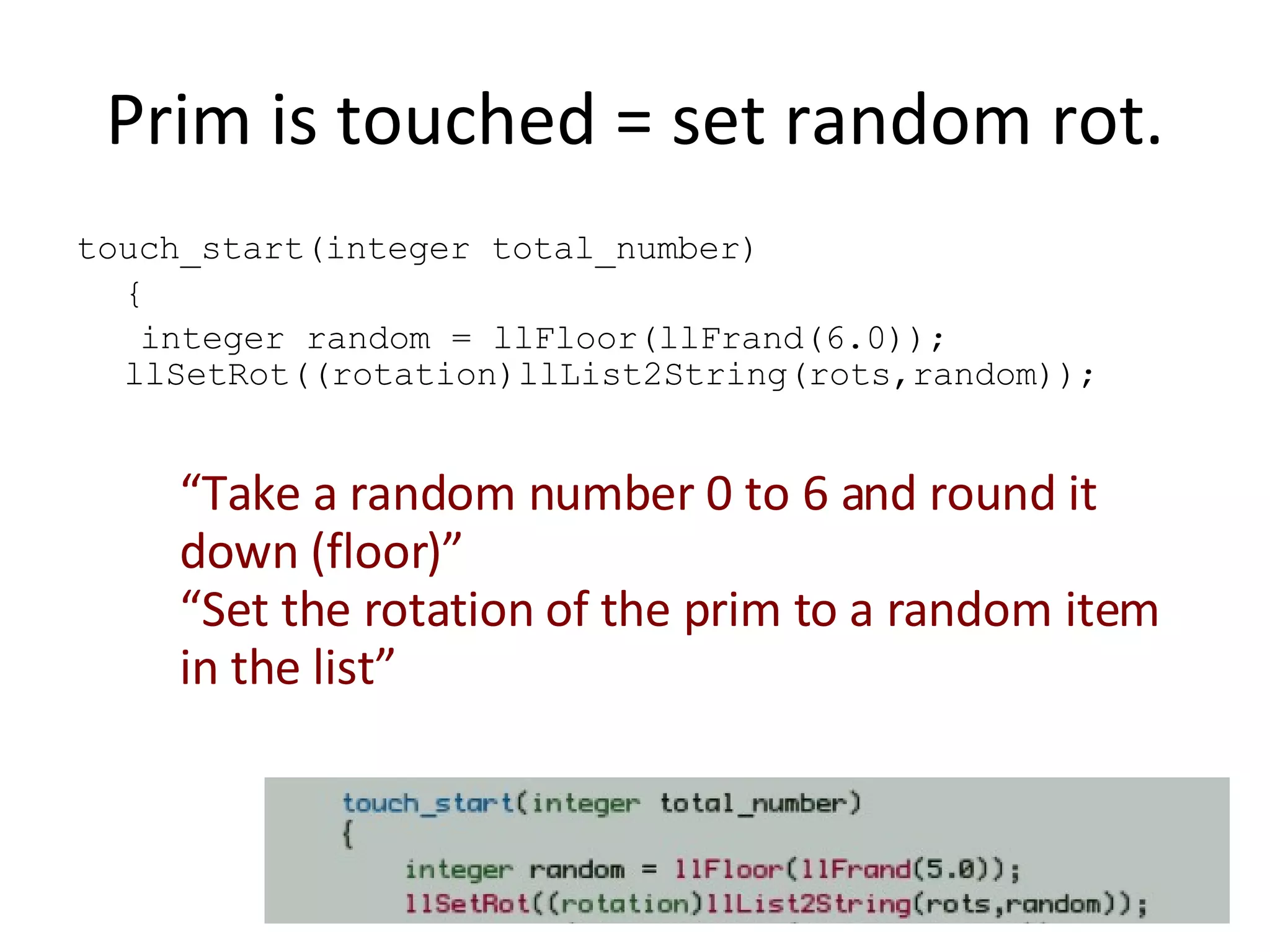 Prim is touched = set random rot.

touch_start(integer total_number)
{
integer random = llFloor(llFrand(6.0));
llSetRot((rotation)llList2String(rots,random));

“Take a random number 0 to 6 and round it down (floor)”
“Set the rotation of the prim to a random item in the list”

touch_start(integer total_number)
{
integer random = llFloor(llFrand(5.0));
llSetRot((rotation)llList2String(rots,random));